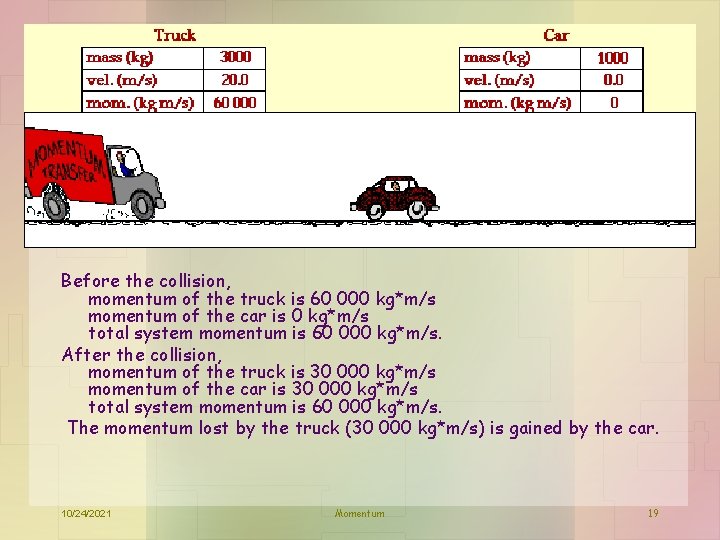 Truck

| mass (kg) | 3000 |
|---|---|
| vel. (m/s) | 20.0 |
| mom. (kg m/s) | 60 000 |

Car

| mass (kg) | 1000 |
|---|---|
| vel. (m/s) | 0.0 |
| mom. (kg m/s) | 0 |

MOMENTUM TRANSFER

Before the collision,
momentum of the truck is 60 000 kg*m/s
momentum of the car is 0 kg*m/s
total system momentum is 60 000 kg*m/s.

After the collision,
momentum of the truck is 30 000 kg*m/s
momentum of the car is 30 000 kg*m/s
total system momentum is 60 000 kg*m/s.

The momentum lost by the truck (30 000 kg*m/s) is gained by the car.

10/24/2021 Momentum 19